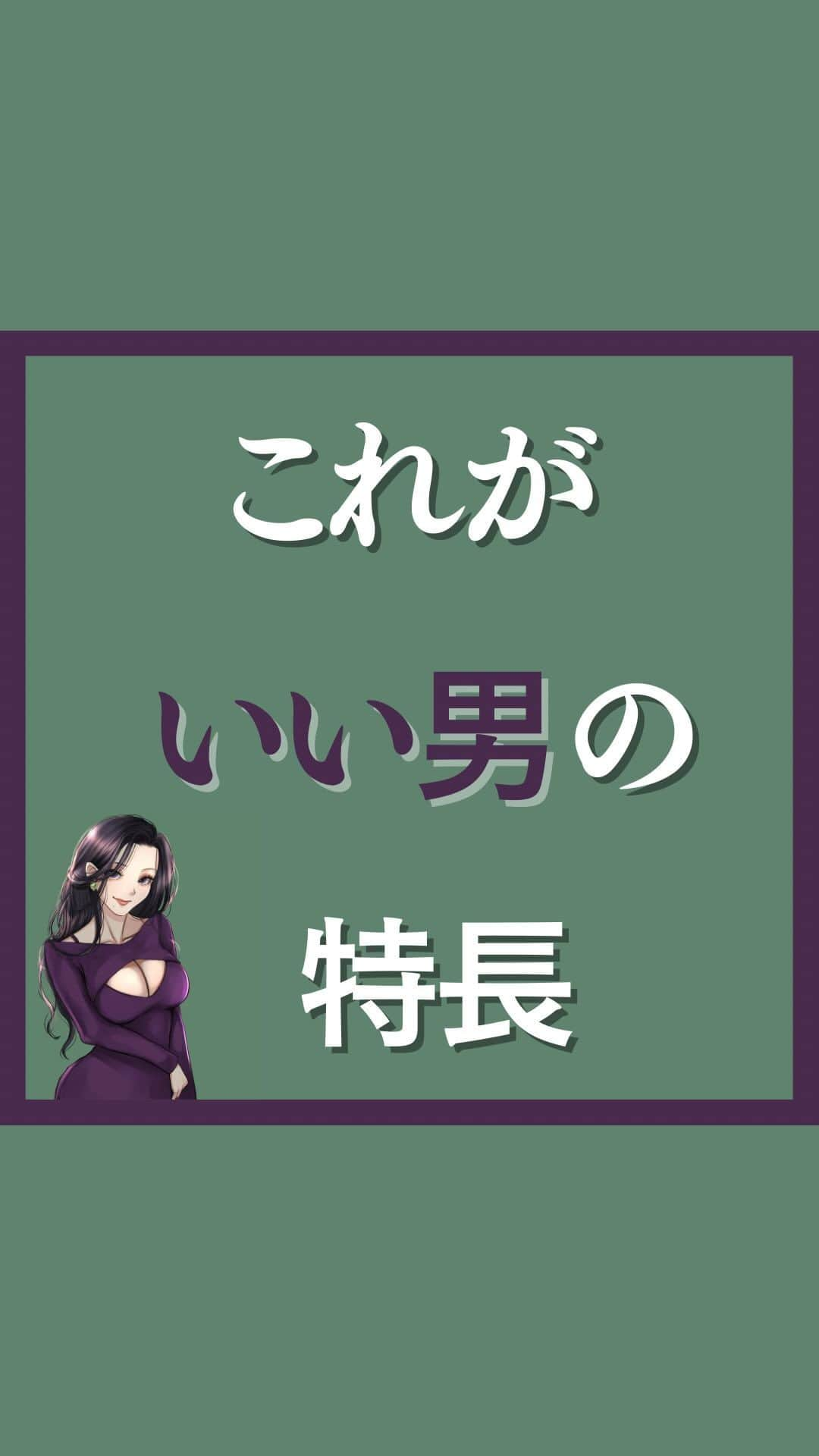 これが

いい男の

特長